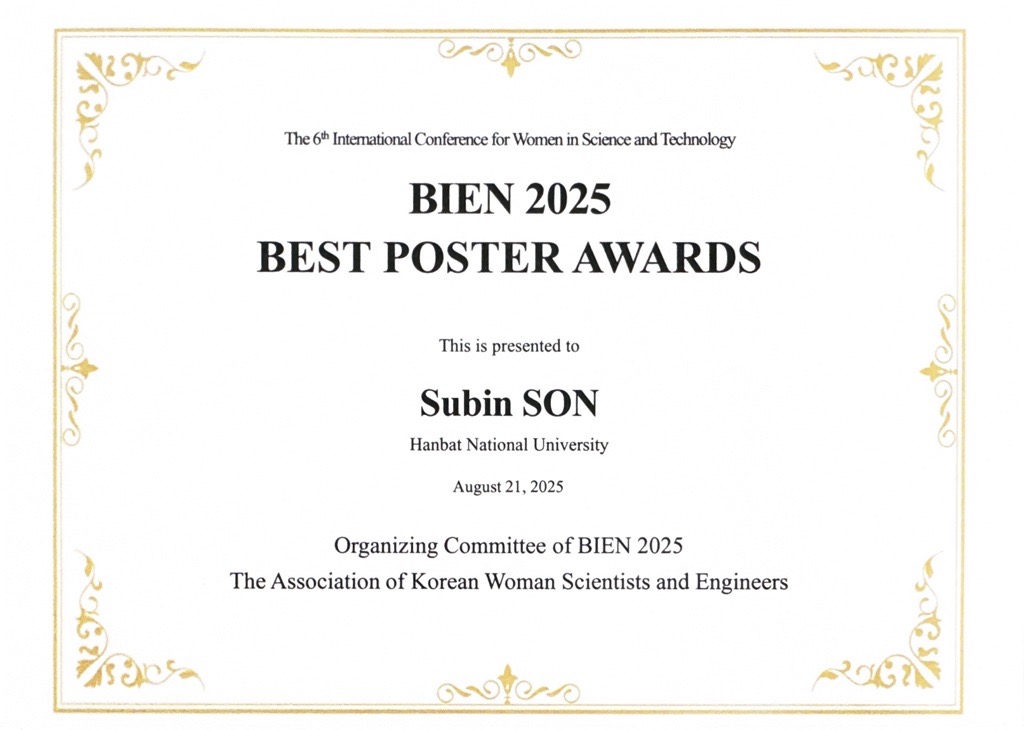 The 6th International Conference for Women in Science and Technology

BIEN 2025
BEST POSTER AWARDS

This is presented to

Subin SON

Hanbat National University

August 21, 2025

Organizing Committee of BIEN 2025
The Association of Korean Woman Scientists and Engineers